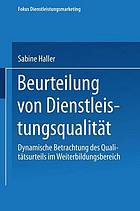 Fokus Dienstleistungsmarketing

Sabine Haller

Beurteilung von Dienstleistungsqualität

Dynamische Betrachtung des Qualitätsurteils im Weiterbildungsbereich